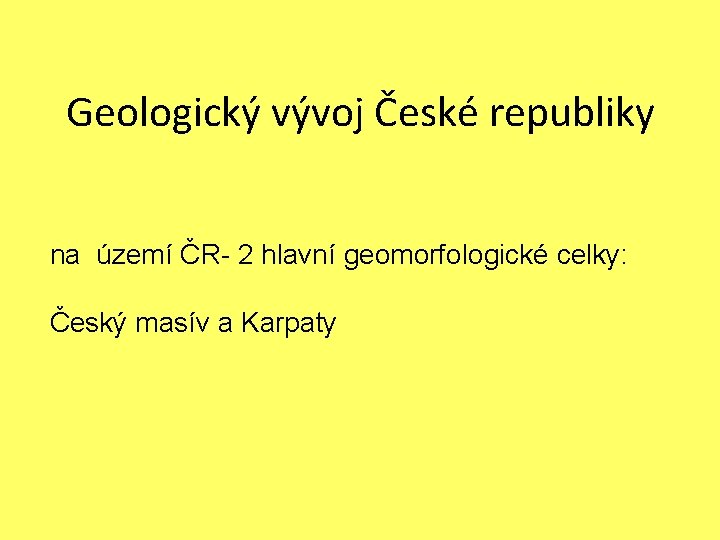 Geologický vývoj České republiky

na území ČR- 2 hlavní geomorfologické celky:

Český masív a Karpaty